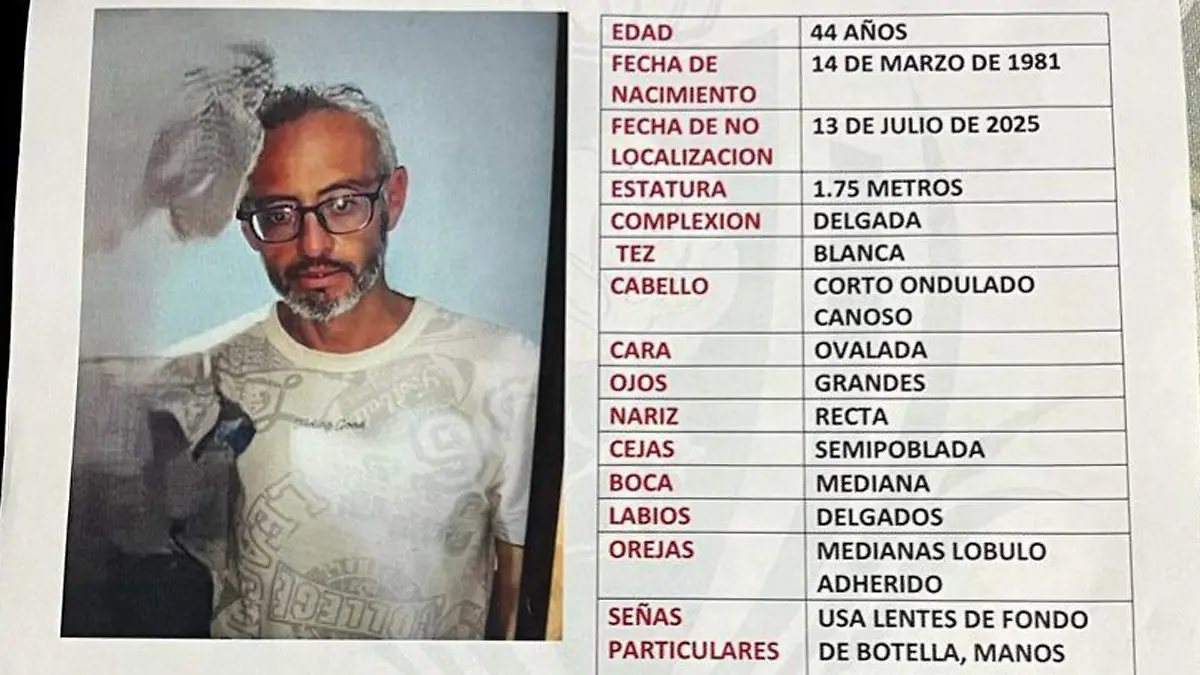 | EDAD | 44 AÑOS |
|---|---|
| FECHA DE NACIMIENTO | 14 DE MARZO DE 1981 |
| FECHA DE NO LOCALIZACION | 13 DE JULIO DE 2025 |
| ESTATURA | 1.75 METROS |
| COMPLEXION | DELGADA |
| TEZ | BLANCA |
| CABELLO | CORTO ONDULADO CANOSO |
| CARA | OVALADA |
| OJOS | GRANDES |
| NARIZ | RECTA |
| CEJAS | SEMIPOBLADA |
| BOCA | MEDIANA |
| LABIOS | DELGADOS |
| OREJAS | MEDIANAS LOBULO ADHERIDO |
| SEÑAS PARTICULARES | USA LENTES DE FONDO DE BOTELLA, MANOS |